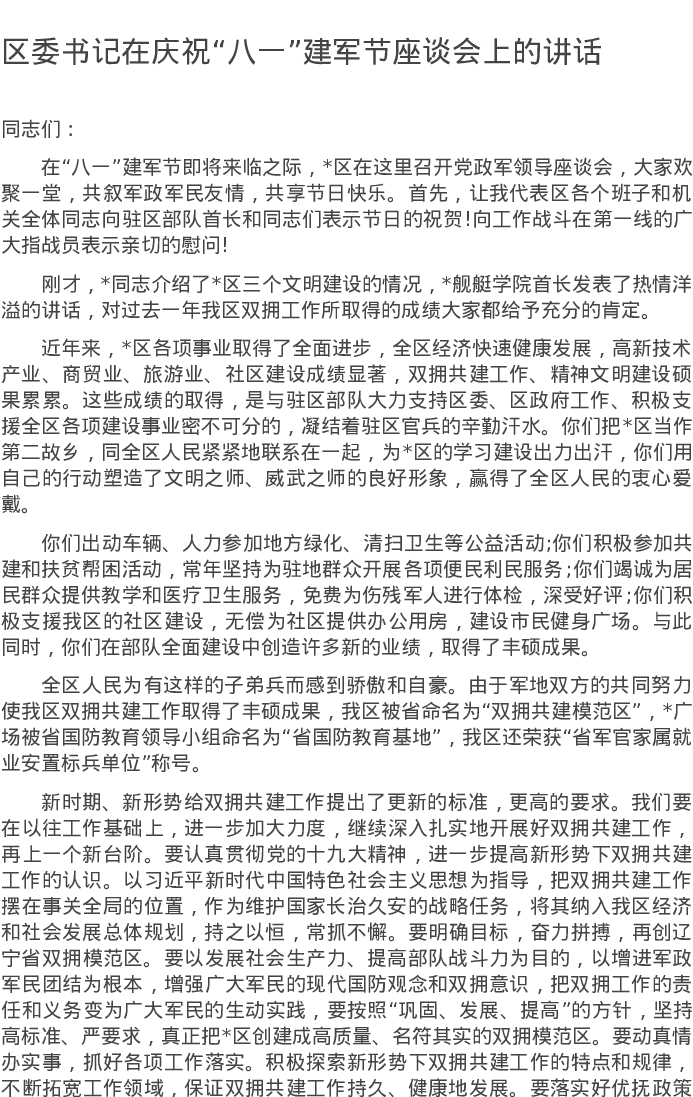 区委书记在庆祝“八一”建军节座谈会上的讲话

同志们：

在“八一”建军节即将来临之际，*区在这里召开党政军领导座谈会，大家欢聚一堂，共叙军政军民友情，共享节日快乐。首先，让我代表区各个班子和机关全体同志向驻区部队首长和同志们表示节日的祝贺!向工作战斗在第一线的广大指战员表示亲切的慰问!

刚才，*同志介绍了*区三个文明建设的情况，*舰艇学院首长发表了热情洋溢的讲话，对过去一年我区双拥工作所取得的成绩大家都给予充分的肯定。

近年来，*区各项事业取得了全面进步，全区经济快速健康发展，高新技术产业、商贸业、旅游业、社区建设成绩显著，双拥共建工作、精神文明建设硕果累累。这些成绩的取得，是与驻区部队大力支持区委、区政府工作、积极支援全区各项建设事业密不可分的，凝结着驻区官兵的辛勤汗水。你们把*区当作第二故乡，同全区人民紧紧地联系在一起，为*区的学习建设出力出汗，你们用自己的行动塑造了文明之师、威武之师的良好形象，赢得了全区人民的衷心爱戴。

你们出动车辆、人力参加地方绿化、清扫卫生等公益活动;你们积极参加共建和扶贫帮困活动，常年坚持为驻地群众开展各项便民利民服务;你们竭诚为居民群众提供教学和医疗卫生服务，免费为伤残军人进行体检，深受好评;你们积极支援我区的社区建设，无偿为社区提供办公用房，建设市民健身广场。与此同时，你们在部队全面建设中创造许多新的业绩，取得了丰硕成果。

全区人民为有这样的子弟兵而感到骄傲和自豪。由于军地双方的共同努力使我区双拥共建工作取得了丰硕成果，我区被省命名为“双拥共建模范区”，*广场被省国防教育领导小组命名为“省国防教育基地”，我区还荣获“省军官家属就业安置标兵单位”称号。

新时期、新形势给双拥共建工作提出了更新的标准，更高的要求。我们要在以往工作基础上，进一步加大力度，继续深入扎实地开展好双拥共建工作，再上一个新台阶。要认真贯彻党的十九大精神，进一步提高新形势下双拥共建工作的认识。以习近平新时代中国特色社会主义思想为指导，把双拥共建工作摆在事关全局的位置，作为维护国家长治久安的战略任务，将其纳入我区经济和社会发展总体规划，持之以恒，常抓不懈。要明确目标，奋力拼搏，再创辽宁省双拥模范区。要以发展社会生产力、提高部队战斗力为目的，以增进军政军民团结为根本，增强广大军民的现代国防观念和双拥意识，把双拥工作的责任和义务变为广大军民的生动实践，要按照“巩固、发展、提高”的方针，坚持高标准、严要求，真正把*区创建成高质量、名符其实的双拥模范区。要动真情办实事，抓好各项工作落实。积极探索新形势下双拥共建工作的特点和规律，不断拓宽工作领域，保证双拥共建工作持久、健康地发展。要落实好优抚政策